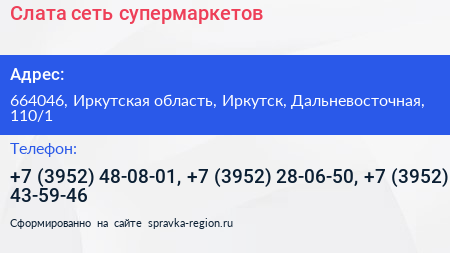 Слата сеть супермаркетов

Адрес:

664046, Иркутская область, Иркутск, Дальневосточная, 110/1

Телефон:

+7 (3952) 48-08-01, +7 (3952) 28-06-50, +7 (3952) 43-59-46

Сформированно на сайте spravka-region.ru